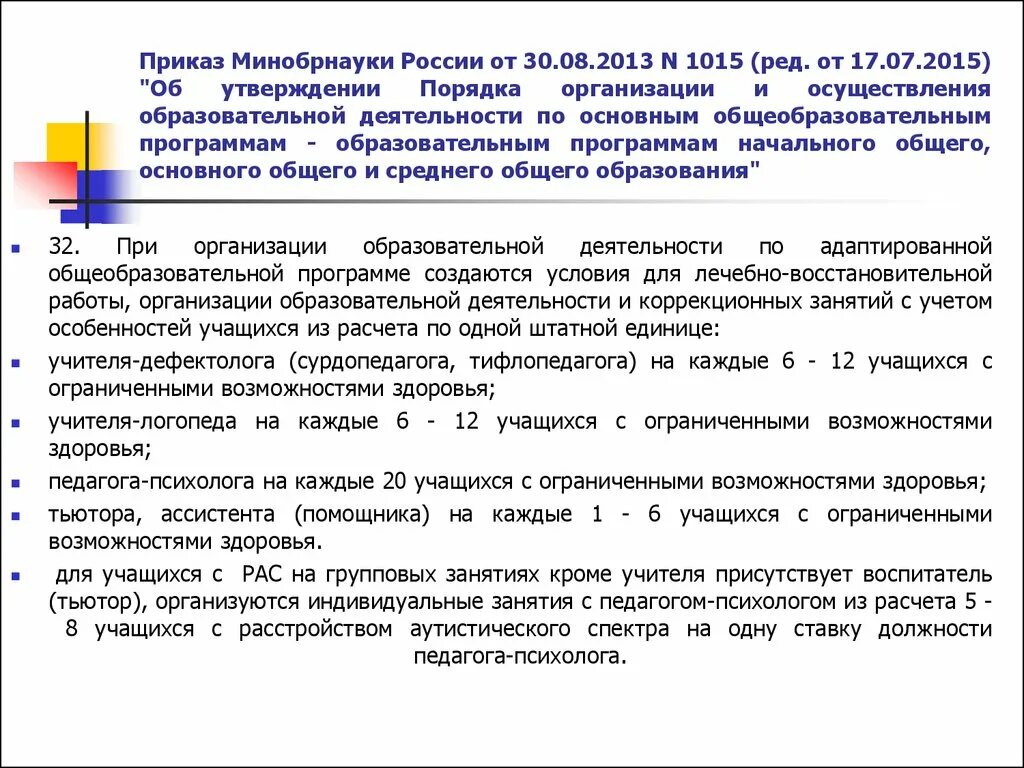 Приказ Минобрнауки России от 30.08.2013 N 1015 (ред. от 17.07.2015) "Об утверждении Порядка организации и осуществления образовательной деятельности по основным общеобразовательным программам - образовательным программам начального общего, основного общего и среднего общего образования"

32. При организации образовательной деятельности по адаптированной общеобразовательной программе создаются условия для лечебно-восстановительной работы, организации образовательной деятельности и коррекционных занятий с учетом особенностей учащихся из расчета по одной штатной единице:

учителя-дефектолога (сурдопедагога, тифлопедагога) на каждые 6 - 12 учащихся с ограниченными возможностями здоровья;

учителя-логопеда на каждые 6 - 12 учащихся с ограниченными возможностями здоровья;

педагога-психолога на каждые 20 учащихся с ограниченными возможностями здоровья;

тьютора, ассистента (помощника) на каждые 1 - 6 учащихся с ограниченными возможностями здоровья.

для учащихся с РАС на групповых занятиях кроме учителя присутствует воспитатель (тьютор), организуются индивидуальные занятия с педагогом-психологом из расчета 5 - 8 учащихся с расстройством аутистического спектра на одну ставку должности педагога-психолога.